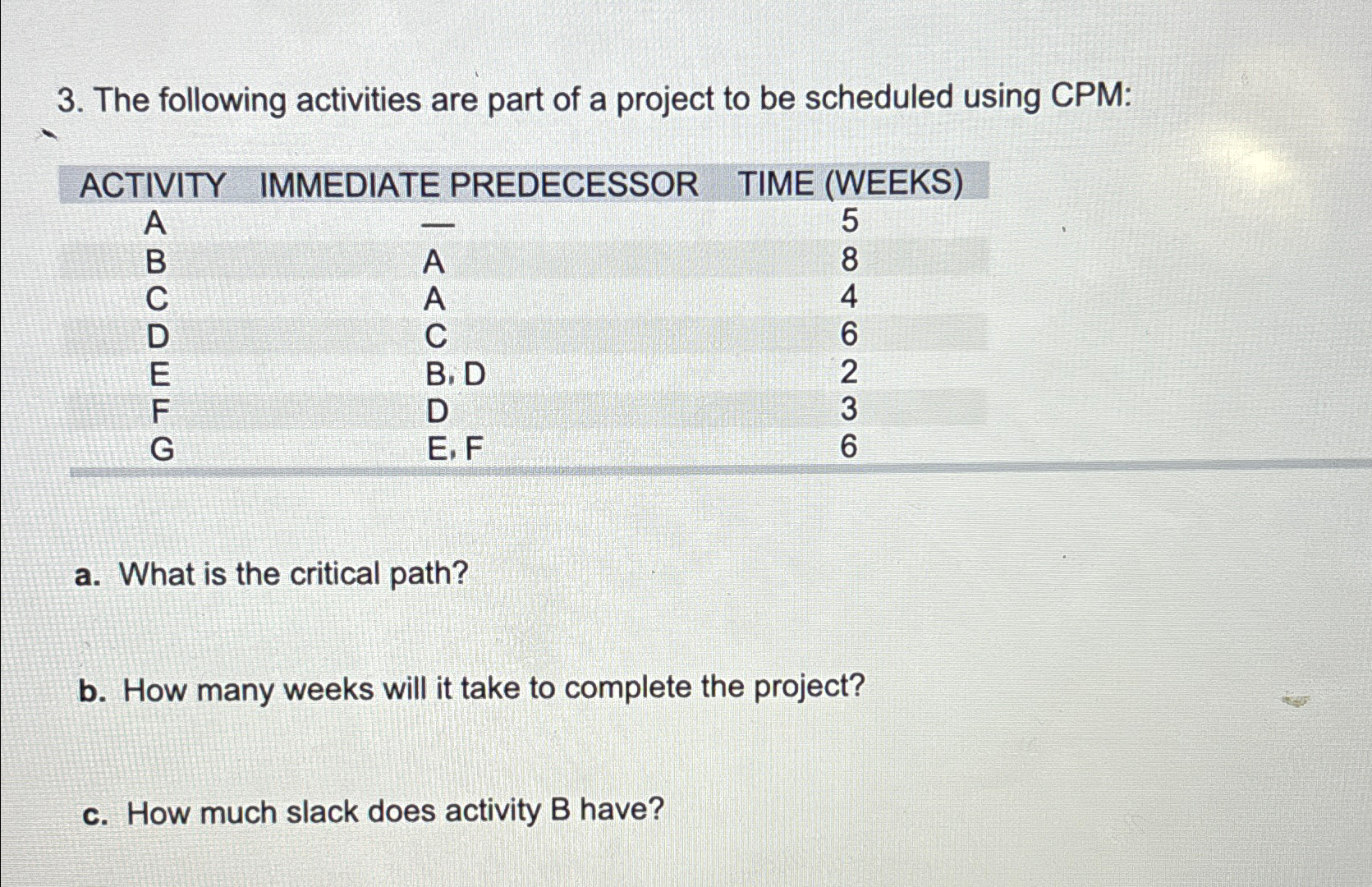 3. The following activities are part of a project to be scheduled using CPM:

| ACTIVITY | IMMEDIATE PREDECESSOR | TIME (WEEKS) |
|---|---|---|
| A | — | 5 |
| B | A | 8 |
| C | A | 4 |
| D | C | 6 |
| E | B, D | 2 |
| F | D | 3 |
| G | E, F | 6 |

a. What is the critical path?

b. How many weeks will it take to complete the project?

c. How much slack does activity B have?